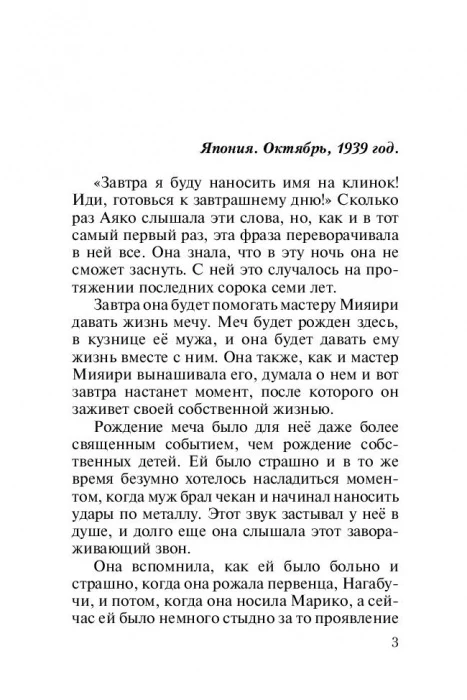 Япония. Октябрь, 1939 год.

«Завтра я буду наносить имя на клинок! Иди, готовься к завтрашнему дню!» Сколько раз Аяко слышала эти слова, но, как и в тот самый первый раз, эта фраза переворачивала в ней все. Она знала, что в эту ночь она не сможет заснуть. С ней это случалось на протяжении последних сорока семи лет.

Завтра она будет помогать мастеру Мияири давать жизнь мечу. Меч будет рожден здесь, в кузнице её мужа, и она будет давать ему жизнь вместе с ним. Она также, как и мастер Мияири вынашивала его, думала о нем и вот завтра настанет момент, после которого он заживет своей собственной жизнью.

Рождение меча было для неё даже более священным событием, чем рождение собственных детей. Ей было страшно и в то же время безумно хотелось насладиться моментом, когда муж брал чекан и начинал наносить удары по металлу. Этот звук застывал у неё в душе, и долго еще она слышала этот завораживающий звон.

Она вспомнила, как ей было больно и страшно, когда она рожала первенца, Нагабучи, и потом, когда она носила Марико, а сейчас ей было немного стыдно за то проявление

3